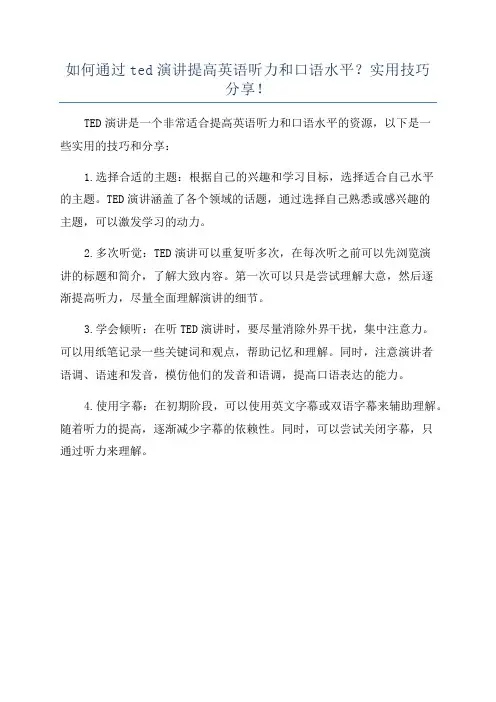 如何通过 ted 演讲提高英语听力和口语水平？实用技巧分享！

TED 演讲是一个非常适合提高英语听力和口语水平的资源，以下是一些实用的技巧和分享：

1.选择合适的主题：根据自己的兴趣和学习目标，选择适合自己水平的主题。TED 演讲涵盖了各个领域的话题，通过选择自己熟悉或感兴趣的主题，可以激发学习的动力。

2.多次听觉：TED 演讲可以重复听多次，在每次听之前可以先浏览演讲的标题和简介，了解大致内容。第一次可以只是尝试理解大意，然后逐渐提高听力，尽量全面理解演讲的细节。

3.学会倾听：在听 TED 演讲时，要尽量消除外界干扰，集中注意力。可以用纸笔记录一些关键词和观点，帮助记忆和理解。同时，注意演讲者语调、语速和发音，模仿他们的发音和语调，提高口语表达的能力。

4.使用字幕：在初期阶段，可以使用英文字幕或双语字幕来辅助理解。随着听力的提高，逐渐减少字幕的依赖性。同时，可以尝试关闭字幕，只通过听力来理解。